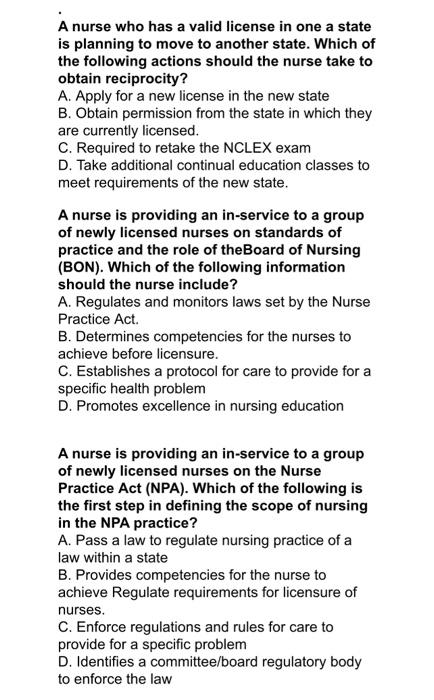 .
A nurse who has a valid license in one a state is planning to move to another state. Which of the following actions should the nurse take to obtain reciprocity?
A. Apply for a new license in the new state
B. Obtain permission from the state in which they are currently licensed.
C. Required to retake the NCLEX exam
D. Take additional continual education classes to meet requirements of the new state.

A nurse is providing an in-service to a group of newly licensed nurses on standards of practice and the role of theBoard of Nursing (BON). Which of the following information should the nurse include?
A. Regulates and monitors laws set by the Nurse Practice Act.
B. Determines competencies for the nurses to achieve before licensure.
C. Establishes a protocol for care to provide for a specific health problem
D. Promotes excellence in nursing education

A nurse is providing an in-service to a group of newly licensed nurses on the Nurse Practice Act (NPA). Which of the following is the first step in defining the scope of nursing in the NPA practice?
A. Pass a law to regulate nursing practice of a law within a state
B. Provides competencies for the nurse to achieve Regulate requirements for licensure of nurses.
C. Enforce regulations and rules for care to provide for a specific problem
D. Identifies a committee/board regulatory body to enforce the law